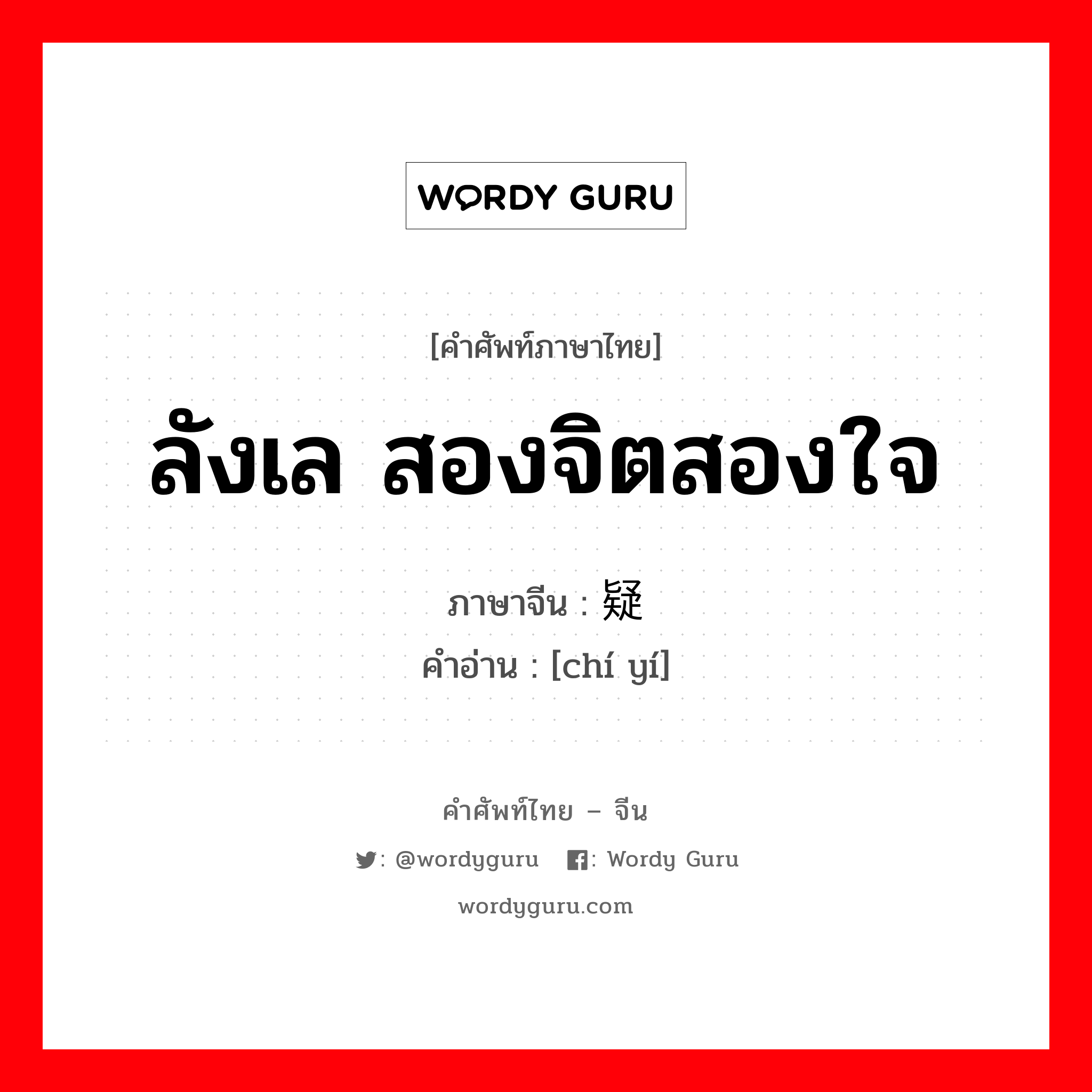 WORDY GURU

[คำศัพท์ภาษาไทย]

ลังเล สองจิตสองใจ

ภาษาจีน : 疑

คำอ่าน : [chí yí]

คำศัพท์ไทย – จีน

: @wordyguru : Wordy Guru

wordyguru.com